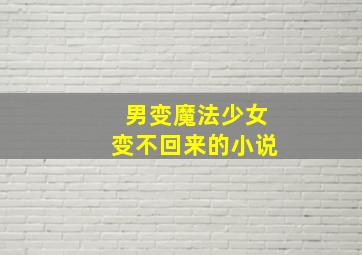 男变魔法少女
变不回来的小说